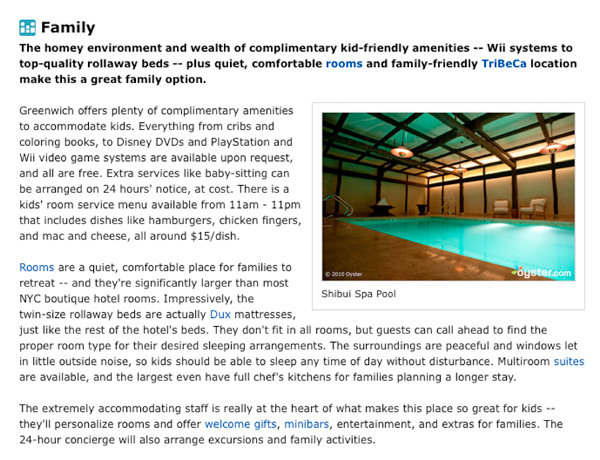 Family

The homey environment and wealth of complimentary kid-friendly amenities -- Wii systems to top-quality rollaway beds -- plus quiet, comfortable rooms and family-friendly TriBeCa location make this a great family option.

Greenwich offers plenty of complimentary amenities to accommodate kids. Everything from cribs and coloring books, to Disney DVDs and PlayStation and Wii video game systems are available upon request, and all are free. Extra services like baby-sitting can be arranged on 24 hours' notice, at cost. There is a kids' room service menu available from 11am - 11pm that includes dishes like hamburgers, chicken fingers, and mac and cheese, all around $15/dish.

© 2010 Oyster

oyster.com

Shibui Spa Pool

Rooms are a quiet, comfortable place for families to retreat -- and they're significantly larger than most NYC boutique hotel rooms. Impressively, the twin-size rollaway beds are actually Dux mattresses, just like the rest of the hotel's beds. They don't fit in all rooms, but guests can call ahead to find the proper room type for their desired sleeping arrangements. The surroundings are peaceful and windows let in little outside noise, so kids should be able to sleep any time of day without disturbance. Multiroom suites are available, and the largest even have full chef's kitchens for families planning a longer stay.

The extremely accommodating staff is really at the heart of what makes this place so great for kids -- they'll personalize rooms and offer welcome gifts, minibars, entertainment, and extras for families. The 24-hour concierge will also arrange excursions and family activities.